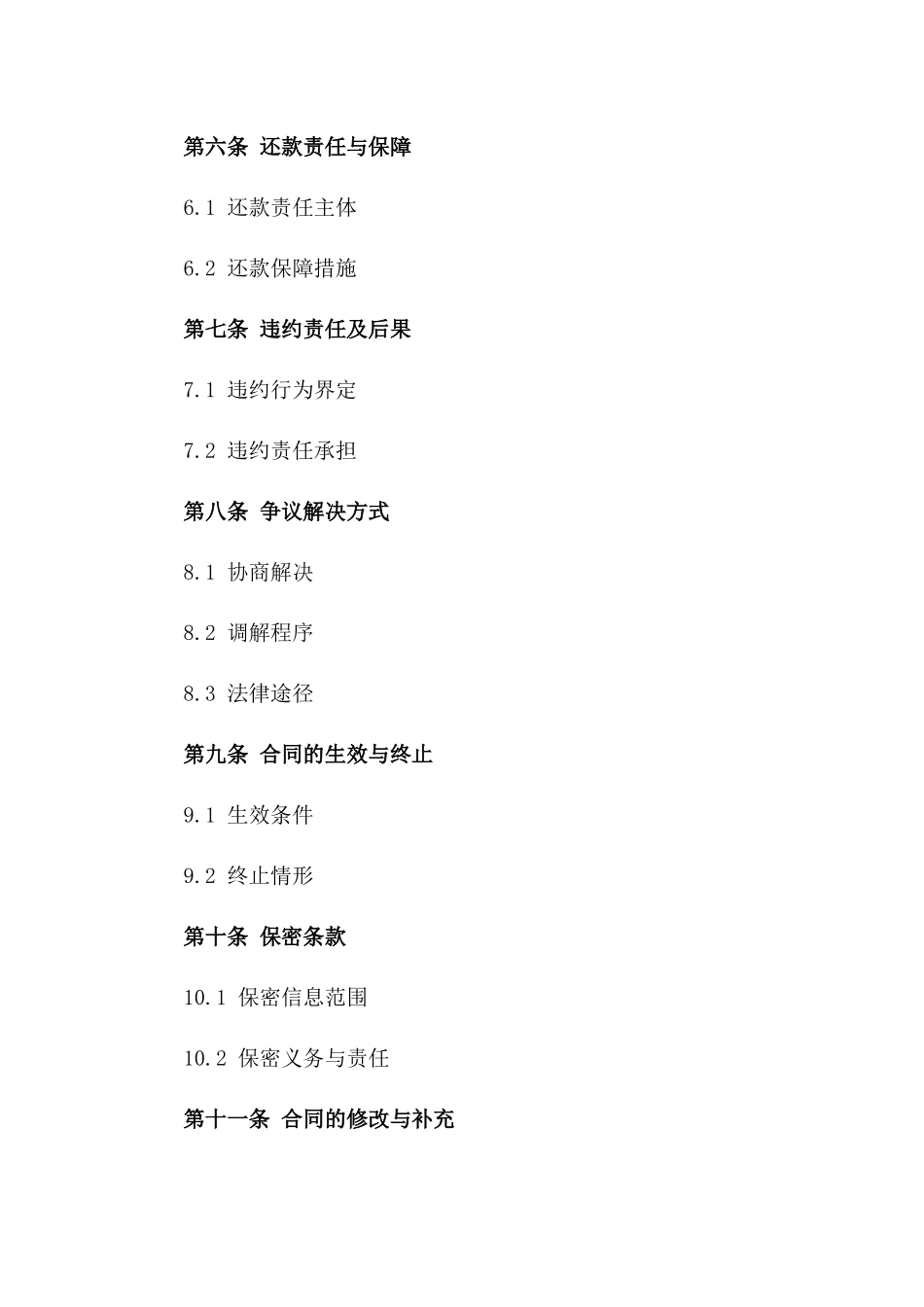 第六条 还款责任与保障

6.1 还款责任主体

6.2 还款保障措施

第七条 违约责任及后果

7.1 违约行为界定

7.2 违约责任承担

第八条 争议解决方式

8.1 协商解决

8.2 调解程序

8.3 法律途径

第九条 合同的生效与终止

9.1 生效条件

9.2 终止情形

第十条 保密条款

10.1 保密信息范围

10.2 保密义务与责任

第十一条 合同的修改与补充